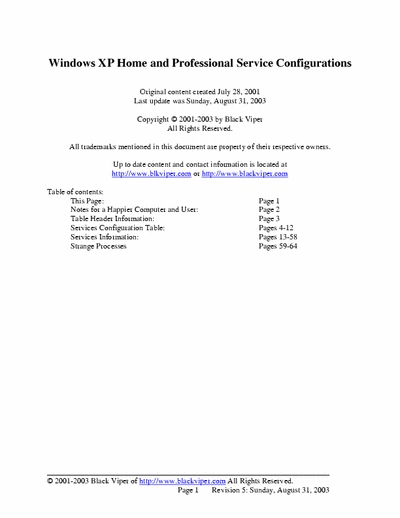 Windows XP Home and Professional Service Configurations

Original content created July 28, 2001
Last update was Sunday, August 31, 2003

Copyright © 2001-2003 by Black Viper
All Rights Reserved.

All trademarks mentioned in this document are property of their respective owners.

Up to date content and contact information is located at
http://www.blkviper.com or http://www.blackviper.com

Table of contents:

| | |
|---|---|
| This Page: | Page 1 |
| Notes for a Happier Computer and User: | Page 2 |
| Table Header Information: | Page 3 |
| Services Configuration Table: | Pages 4-12 |
| Services Information: | Pages 13-58 |
| Strange Processes | Pages 59-64 |

© 2001-2003 Black Viper of http://www.blackviper.com All Rights Reserved.
Page 1 Revision 5: Sunday, August 31, 2003